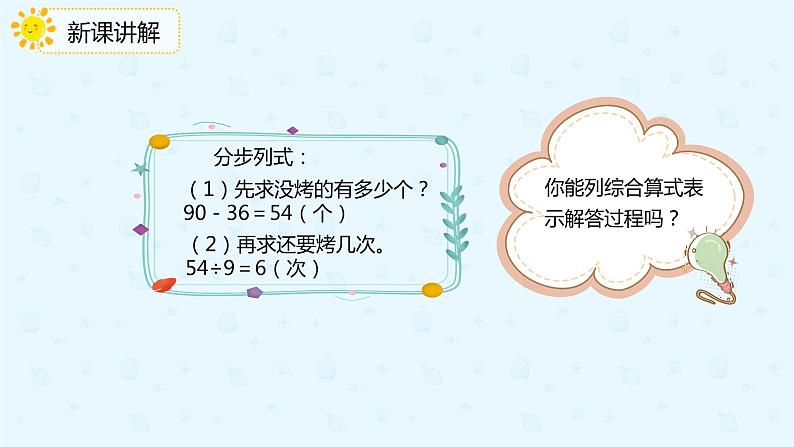 新课讲解

分步列式：

（1）先求没烤的有多少个？
$90-36=54$（个）

（2）再求还要烤几次。
$54\div9=6$（次）

你能列综合算式表示解答过程吗？